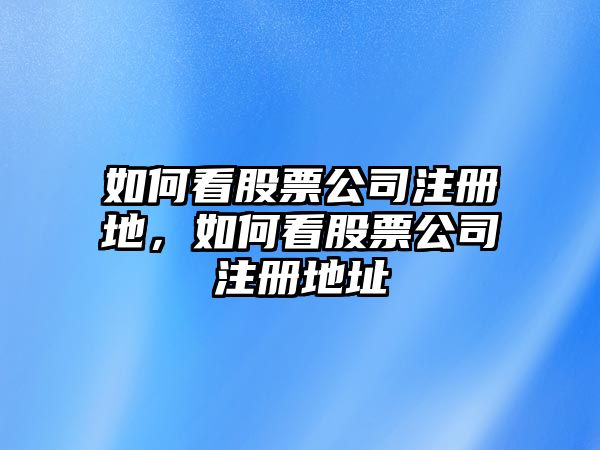 如何看股票公司注册地，如何看股票公司注册地址